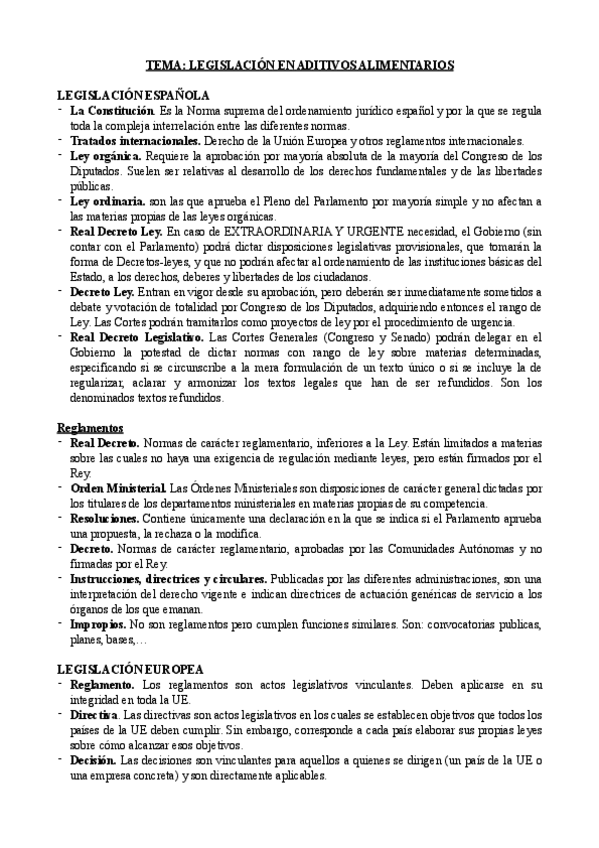 TEMA: LEGISLACIÓN EN ADITIVOS ALIMENTARIOS

LEGISLACIÓN ESPAÑOLA
- La Constitución. Es la Norma suprema del ordenamiento jurídico español y por la que se regula toda la compleja interrelación entre las diferentes normas.
- Tratados internacionales. Derecho de la Unión Europea y otros reglamentos internacionales.
- Ley orgánica. Requiere la aprobación por mayoría absoluta de la mayoría del Congreso de los Diputados. Suelen ser relativas al desarrollo de los derechos fundamentales y de las libertades públicas.
- Ley ordinaria. son las que aprueba el Pleno del Parlamento por mayoría simple y no afectan a las materias propias de las leyes orgánicas.
- Real Decreto Ley. En caso de EXTRAORDINARIA Y URGENTE necesidad, el Gobierno (sin contar con el Parlamento) podrá dictar disposiciones legislativas provisionales, que tomarán la forma de Decretos-leyes, y que no podrán afectar al ordenamiento de las instituciones básicas del Estado, a los derechos, deberes y libertades de los ciudadanos.
- Decreto Ley. Entran en vigor desde su aprobación, pero deberán ser inmediatamente sometidos a debate y votación de totalidad por Congreso de los Diputados, adquiriendo entonces el rango de Ley. Las Cortes podrán tramitarlos como proyectos de ley por el procedimiento de urgencia.
- Real Decreto Legislativo. Las Cortes Generales (Congreso y Senado) podrán delegar en el Gobierno la potestad de dictar normas con rango de ley sobre materias determinadas, especificando si se circunscribe a la mera formulación de un texto único o si se incluye la de regularizar, aclarar y armonizar los textos legales que han de ser refundidos. Son los denominados textos refundidos.

Reglamentos
- Real Decreto. Normas de carácter reglamentario, inferiores a la Ley. Están limitados a materias sobre las cuales no haya una exigencia de regulación mediante leyes, pero están firmados por el Rey.
- Orden Ministerial. Las Órdenes Ministeriales son disposiciones de carácter general dictadas por los titulares de los departamentos ministeriales en materias propias de su competencia.
- Resoluciones. Contiene únicamente una declaración en la que se indica si el Parlamento aprueba una propuesta, la rechaza o la modifica.
- Decreto. Normas de carácter reglamentario, aprobadas por las Comunidades Autónomas y no firmadas por el Rey.
- Instrucciones, directrices y circulares. Publicadas por las diferentes administraciones, son una interpretación del derecho vigente e indican directrices de actuación genéricas de servicio a los órganos de los que emanan.
- Impropios. No son reglamentos pero cumplen funciones similares. Son: convocatorias publicas, planes, bases,…

LEGISLACIÓN EUROPEA
- Reglamento. Los reglamentos son actos legislativos vinculantes. Deben aplicarse en su integridad en toda la UE.
- Directiva. Las directivas son actos legislativos en los cuales se establecen objetivos que todos los países de la UE deben cumplir. Sin embargo, corresponde a cada país elaborar sus propias leyes sobre cómo alcanzar esos objetivos.
- Decisión. Las decisiones son vinculantes para aquellos a quienes se dirigen (un país de la UE o una empresa concreta) y son directamente aplicables.